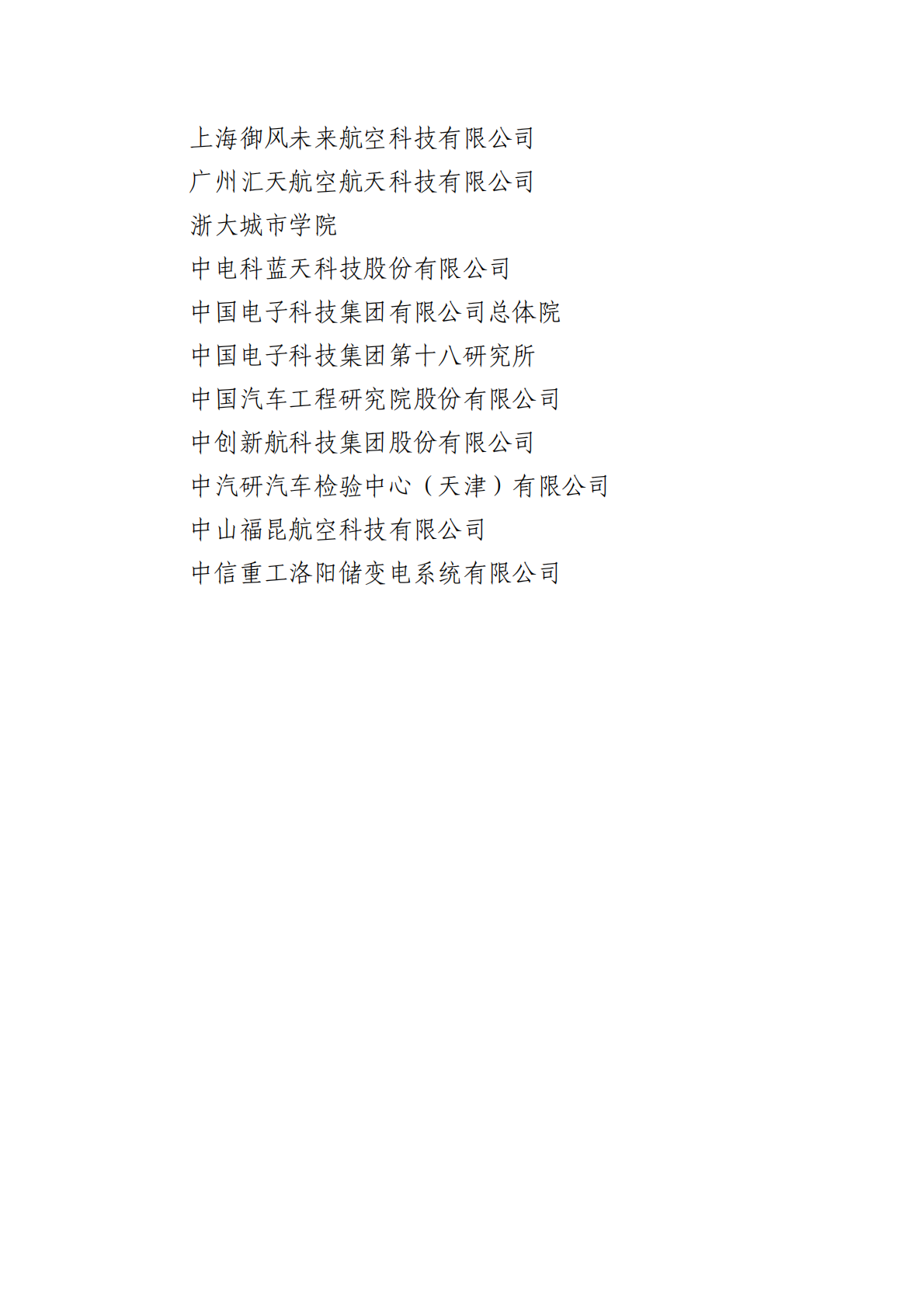 上海御风未来航空科技有限公司
广州汇天航空航天科技有限公司
浙大城市学院
中电科蓝天科技股份有限公司
中国电子科技集团有限公司总体院
中国电子科技集团第十八研究所
中国汽车工程研究院股份有限公司
中创新航科技集团股份有限公司
中汽研汽车检验中心（天津）有限公司
中山福昆航空科技有限公司
中信重工洛阳储变电系统有限公司